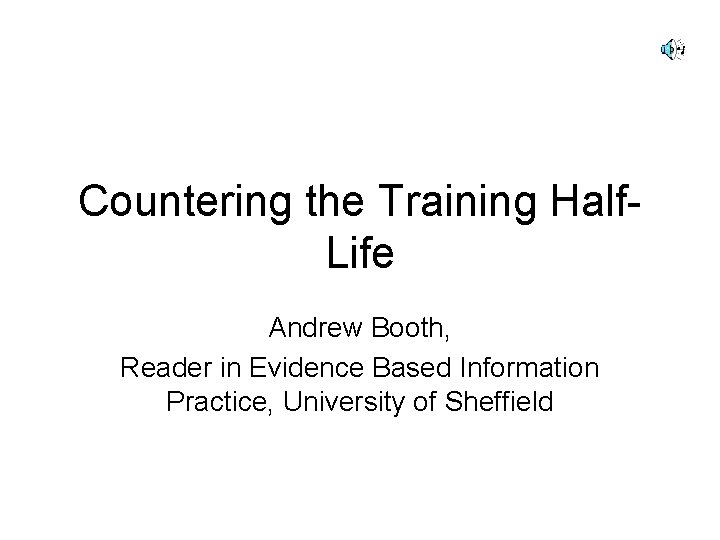 Countering the Training Half-Life

Andrew Booth,

Reader in Evidence Based Information Practice, University of Sheffield